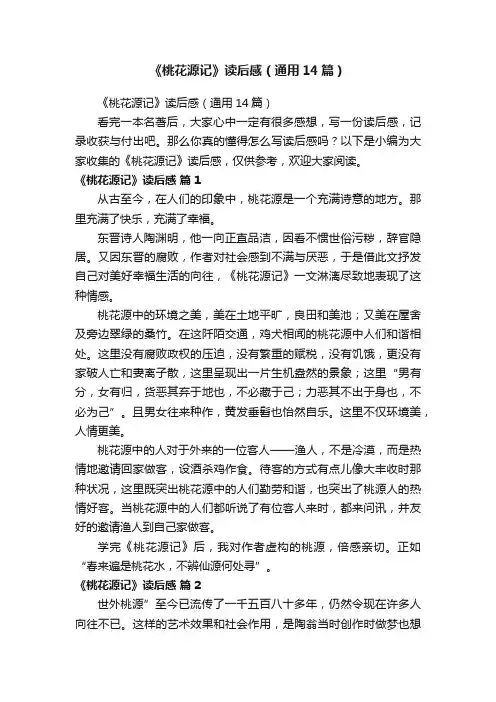 《桃花源记》读后感（通用14篇）

《桃花源记》读后感（通用14篇）

看完一本名著后，大家心中一定有很多感想，写一份读后感，记录收获与付出吧。那么你真的懂得怎么写读后感吗？以下是小编为大家收集的《桃花源记》读后感，仅供参考，欢迎大家阅读。

《桃花源记》读后感 篇1

从古至今，在人们的印象中，桃花源是一个充满诗意的地方。那里充满了快乐，充满了幸福。

东晋诗人陶渊明，他一向正直品洁，因看不惯世俗污秽，辞官隐居。又因东晋的腐败，作者对社会感到不满与厌恶，于是借此文抒发自己对美好幸福生活的向往，《桃花源记》一文淋漓尽致地表现了这种情感。

桃花源中的环境之美，美在土地平旷，良田和美池；又美在屋舍及旁边翠绿的桑竹。在这阡陌交通，鸡犬相闻的桃花源中人们和谐相处。这里没有腐败政权的压迫，没有繁重的赋税，没有饥饿，更没有家破人亡和妻离子散，这里呈现出一片生机盎然的景象；这里“男有分，女有归，货恶其弃于地也，不必藏于己；力恶其不出于身也，不必为己”。且男女往来种作，黄发垂髫也怡然自乐。这里不仅环境美，人情更美。

桃花源中的人对于外来的一位客人——渔人，不是冷漠，而是热情地邀请回家做客，设酒杀鸡作食。待客的方式有点儿像大丰收时那种状况，这里既突出桃花源中的人们勤劳和谐，也突出了桃源人的热情好客。当桃花源中的人们都听说了有位客人来时，都来问讯，并友好的邀请渔人到自己家做客。

学完《桃花源记》后，我对作者虚构的桃源，倍感亲切。正如“春来遍是桃花水，不辨仙源何处寻”。

《桃花源记》读后感 篇2

世外桃源”至今已流传了一千五百八十多年，仍然令现在许多人向往不已。这样的艺术效果和社会作用，是陶翁当时创作时做梦也想